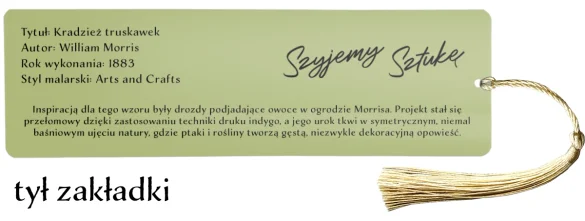 Tytuł: Kradzież truskawek
Autor: William Morris
Rok wykonania: 1883
Styl malarski: Arts and Crafts

Szyjemy Sztukę

Inspiracją dla tego wzoru były drozdy podjadające owoce w ogrodzie Morrisa. Projekt stał się przełomowy dzięki zastosowaniu techniki druku indygo, a jego urok tkwi w symetrycznym, niemal baśniowym ujęciu natury, gdzie ptaki i rośliny tworzą gęstą, niezwykle dekoracyjną opowieść.

tył zakładki